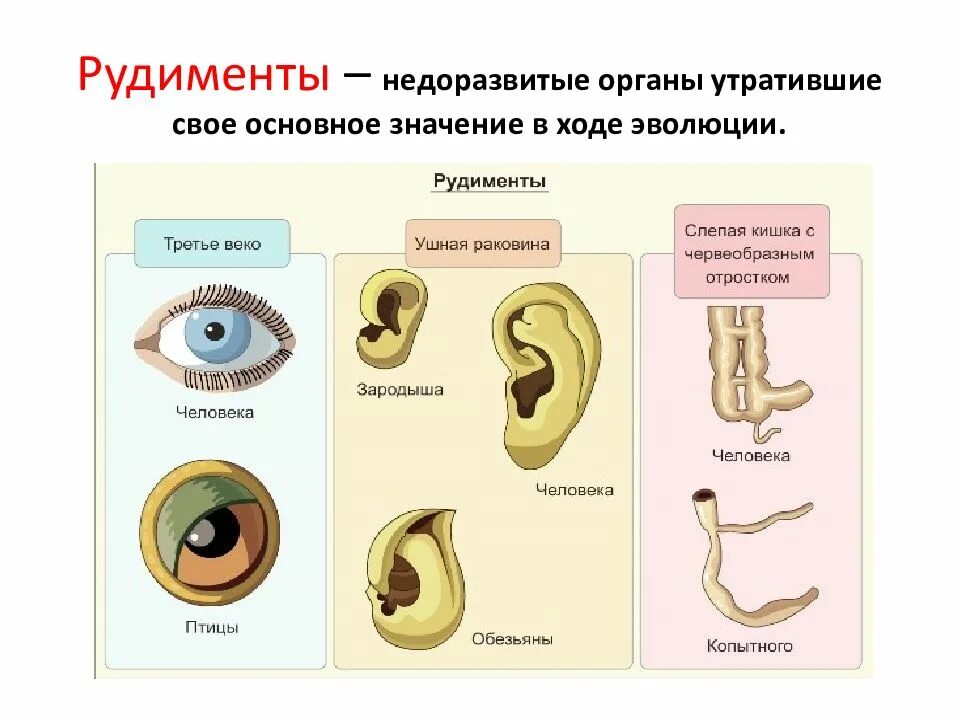 Рудименты – недоразвитые органы утратившие свое основное значение в ходе эволюции.

Рудименты

Третье веко

Человека

Птицы

Ушная раковина

Зародыша

Человека

Обезьяны

Слепая кишка с червеобразным отростком

Человека

Копытного